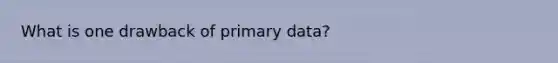 What is one drawback of primary data?